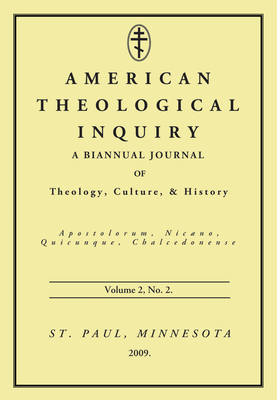 AMERICAN THEOLOGICAL INQUIRY

A BIANNUAL JOURNAL

OF

Theology, Culture, & History

Apostolorum, Nicæno, Quicunque, Chalcedonense

Volume 2, No. 2.

ST. PAUL, MINNESOTA

2009.